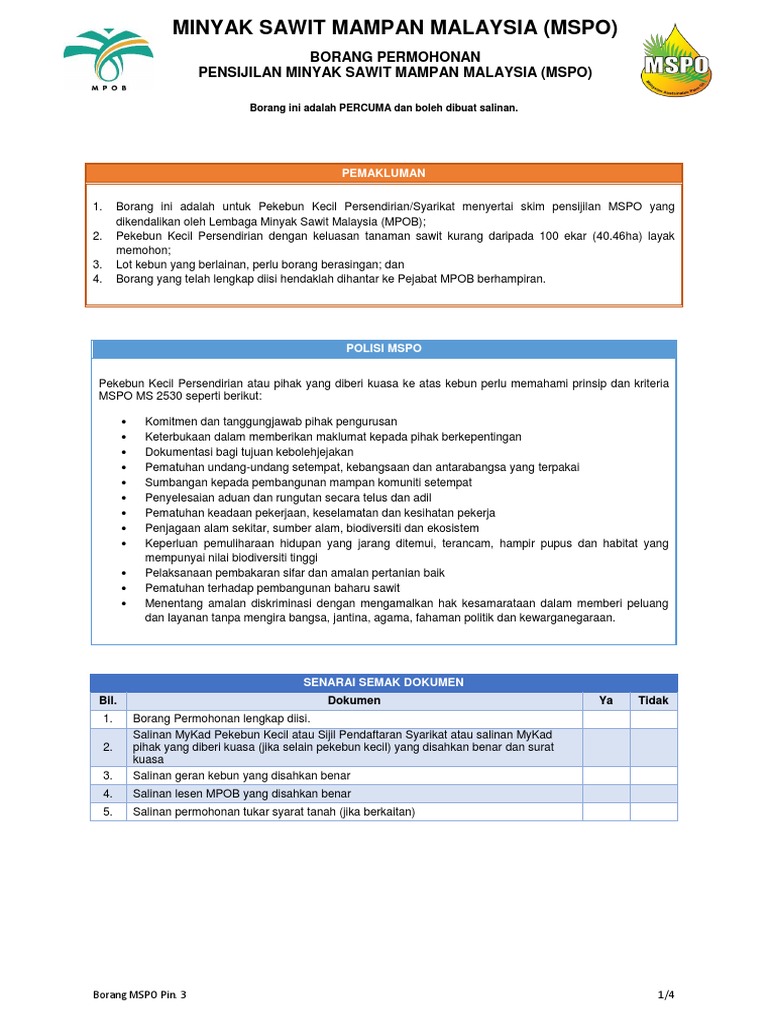 MPOB

MINYAK SAWIT MAMPAN MALAYSIA (MSPO)

BORANG PERMOHONAN
PENSIJILAN MINYAK SAWIT MAMPAN MALAYSIA (MSPO)

MSPO

Borang ini adalah PERCUMA dan boleh dibuat salinan.

PEMAKLUMAN

1. Borang ini adalah untuk Pekebun Kecil Persendirian/Syarikat menyertai skim pensijilan MSPO yang dikendalikan oleh Lembaga Minyak Sawit Malaysia (MPOB);
2. Pekebun Kecil Persendirian dengan keluasan tanaman sawit kurang daripada 100 ekar (40.46ha) layak memohon;
3. Lot kebun yang berlainan, perlu borang berasingan; dan
4. Borang yang telah lengkap diisi hendaklah dihantar ke Pejabat MPOB berhampiran.

POLISI MSPO

Pekebun Kecil Persendirian atau pihak yang diberi kuasa ke atas kebun perlu memahami prinsip dan kriteria MSPO MS 2530 seperti berikut:

• Komitmen dan tanggungjawab pihak pengurusan
• Keterbukaan dalam memberikan maklumat kepada pihak berkepentingan
• Dokumentasi bagi tujuan kebolehjejakan
• Pematuhan undang-undang setempat, kebangsaan dan antarabangsa yang terpakai
• Sumbangan kepada pembangunan mampan komuniti setempat
• Penyelesaian aduan dan rungutan secara telus dan adil
• Pematuhan keadaan pekerjaan, keselamatan dan kesihatan pekerja
• Penjagaan alam sekitar, sumber alam, biodiversiti dan ekosistem
• Keperluan pemuliharaan hidupan yang jarang ditemui, terancam, hampir pupus dan habitat yang mempunyai nilai biodiversiti tinggi
• Pelaksanaan pembakaran sifar dan amalan pertanian baik
• Pematuhan terhadap pembangunan baharu sawit
• Menentang amalan diskriminasi dengan mengamalkan hak kesamarataan dalam memberi peluang dan layanan tanpa mengira bangsa, jantina, agama, fahaman politik dan kewarganegaraan.

SENARAI SEMAK DOKUMEN

| Bil. | Dokumen | Ya | Tidak |
|---|---|---|---|
| 1. | Borang Permohonan lengkap diisi. | | |
| 2. | Salinan MyKad Pekebun Kecil atau Sijil Pendaftaran Syarikat atau salinan MyKad pihak yang diberi kuasa (jika selain pekebun kecil) yang disahkan benar dan surat kuasa | | |
| 3. | Salinan geran kebun yang disahkan benar | | |
| 4. | Salinan lesen MPOB yang disahkan benar | | |
| 5. | Salinan permohonan tukar syarat tanah (jika berkaitan) | | |

Borang MSPO Pin. 3

1/4